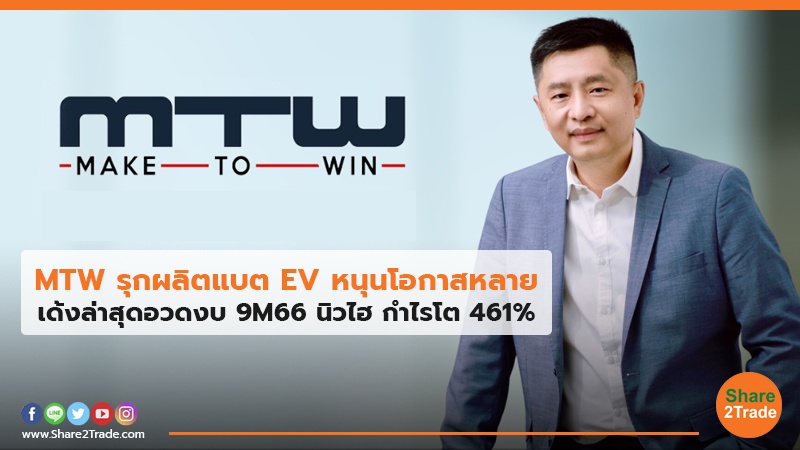 MTW
MAKE TO WIN

MTW รุกผลิตแบต EV หนุนโอกาสหลาย
เด้งล่าสุดอวดงบ 9M66 นิวไฮ กำไรโต 461%

www.Share2Trade.com

Share
2Trade